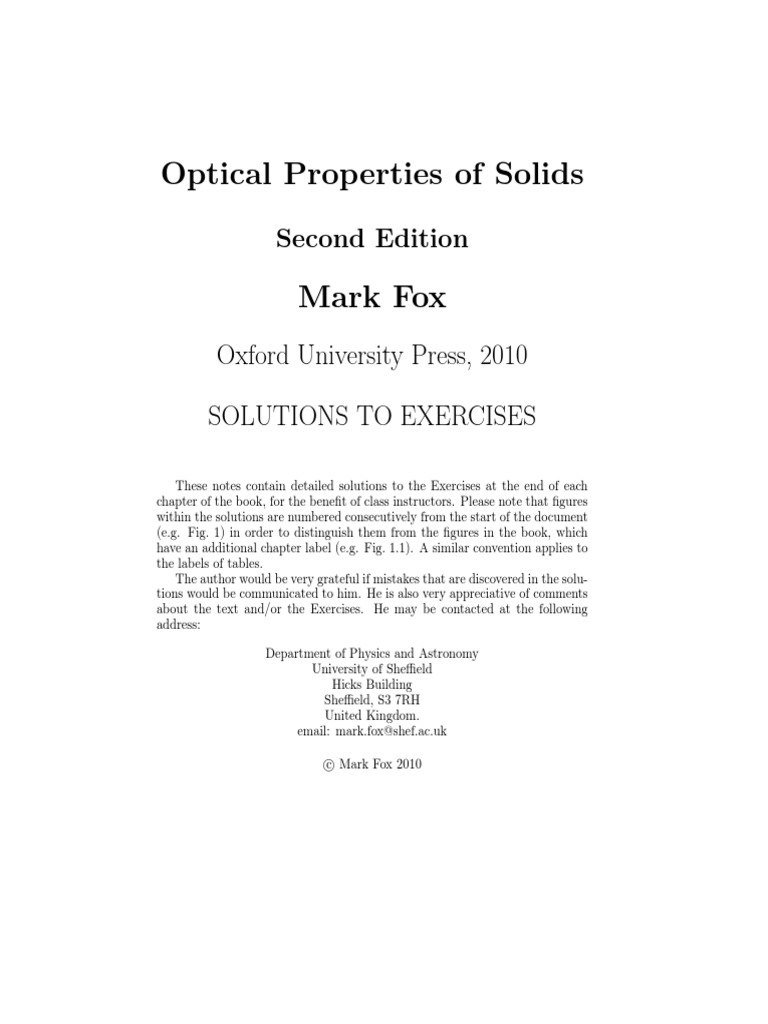 Optical Properties of Solids

Second Edition

Mark Fox

Oxford University Press, 2010

SOLUTIONS TO EXERCISES

These notes contain detailed solutions to the Exercises at the end of each chapter of the book, for the benefit of class instructors. Please note that figures within the solutions are numbered consecutively from the start of the document (e.g. Fig. 1) in order to distinguish them from the figures in the book, which have an additional chapter label (e.g. Fig. 1.1). A similar convention applies to the labels of tables.

The author would be very grateful if mistakes that are discovered in the solutions would be communicated to him. He is also very appreciative of comments about the text and/or the Exercises. He may be contacted at the following address:

Department of Physics and Astronomy
University of Sheffield
Hicks Building
Sheffield, S3 7RH
United Kingdom.
email: mark.fox@shef.ac.uk

© Mark Fox 2010